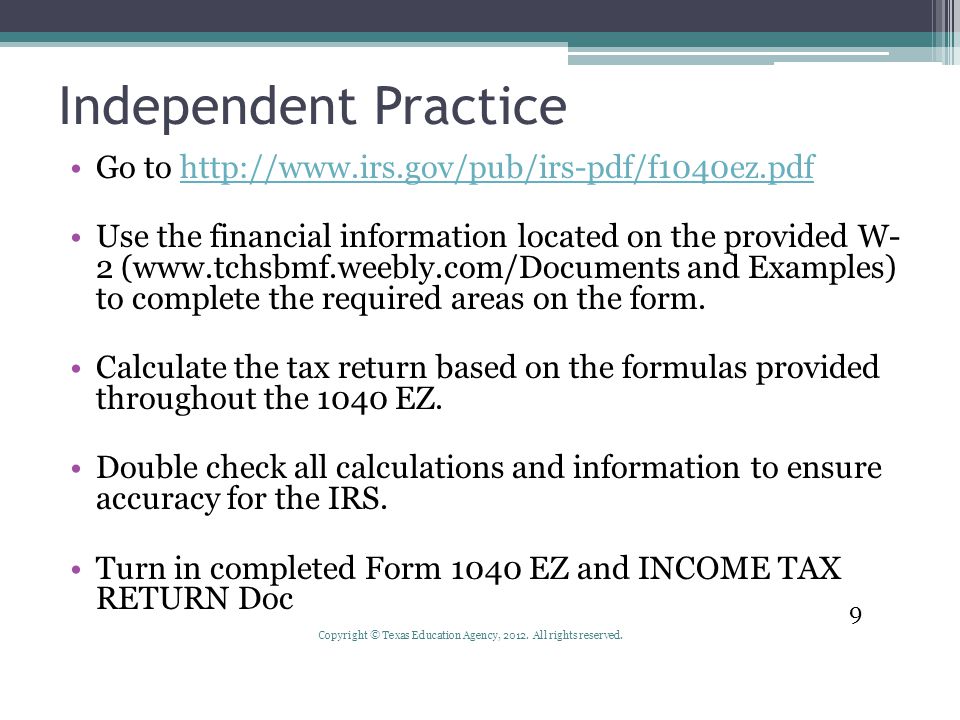 Independent Practice

• Go to http://www.irs.gov/pub/irs-pdf/f1040ez.pdf

• Use the financial information located on the provided W-2 (www.tchsbmf.weebly.com/Documents and Examples) to complete the required areas on the form.

• Calculate the tax return based on the formulas provided throughout the 1040 EZ.

• Double check all calculations and information to ensure accuracy for the IRS.

• Turn in completed Form 1040 EZ and INCOME TAX RETURN Doc

9

Copyright © Texas Education Agency, 2012. All rights reserved.